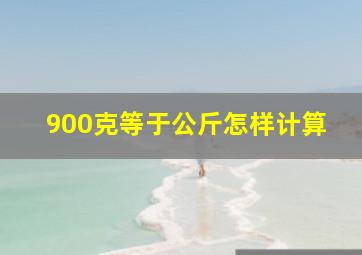 900克等于公斤怎样计算